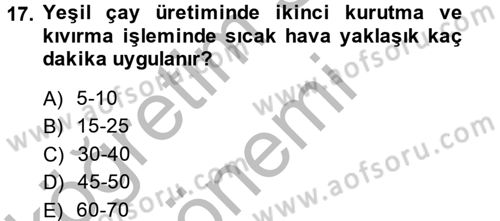 17. Yeşil çay üretiminde ikinci kurutma ve kıvırma işleminde sıcak hava yaklaşık kaç dakika uygulanır?

A) 5-10
B) 15-25
C) 30-40
D) 45-50
E) 60-70

www.aofsoru.com
www.aofsoru.com
www.aofsoru.com
www.aofsoru.com